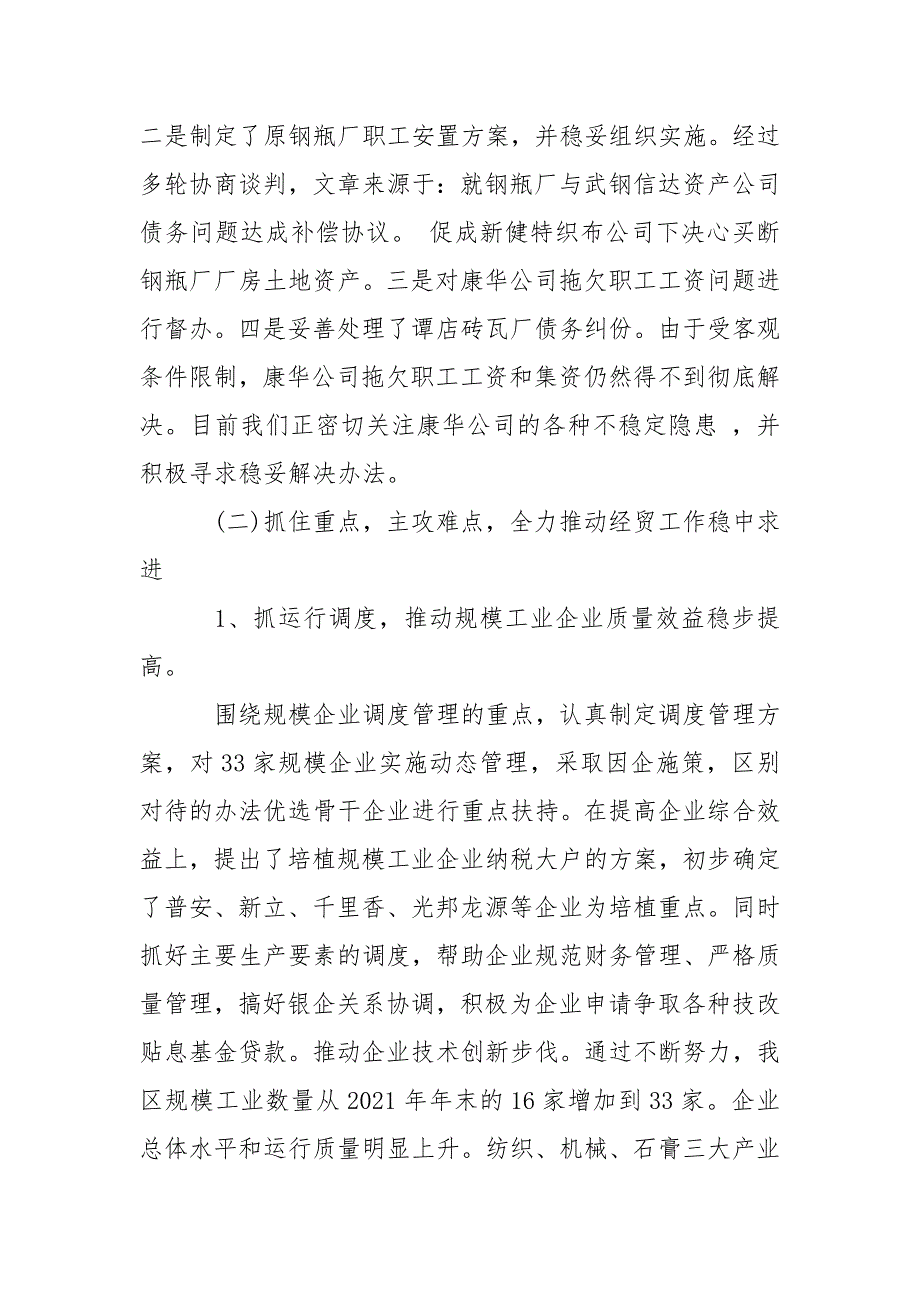 二是制定了原钢瓶厂职工安置方案，并稳妥组织实施。经过多轮协商谈判，文章来源于：就钢瓶厂与武钢信达资产公司债务问题达成补偿协议。 促成新健特织布公司下决心买断钢瓶厂厂房土地资产。三是对康华公司拖欠职工工资问题进行督办。四是妥善处理了谭店砖瓦厂债务纠份。由于受客观条件限制，康华公司拖欠职工工资和集资仍然得不到彻底解决。目前我们正密切关注康华公司的各种不稳定隐患 ，并积极寻求稳妥解决办法。

(二)抓住重点，主攻难点，全力推动经贸工作稳中求进

1、抓运行调度，推动规模工业企业质量效益稳步提高。

围绕规模企业调度管理的重点，认真制定调度管理方案，对33家规模企业实施动态管理，采取因企施策，区别对待的办法优选骨干企业进行重点扶持。在提高企业综合效益上，提出了培植规模工业企业纳税大户的方案，初步确定了普安、新立、千里香、光邦龙源等企业为培植重点。同时抓好主要生产要素的调度，帮助企业规范财务管理、严格质量管理，搞好银企关系协调，积极为企业申请争取各种技改贴息基金贷款。推动企业技术创新步伐。通过不断努力，我区规模工业数量从2021年年末的16家增加到33家。企业总体水平和运行质量明显上升。纺织、机械、石膏三大产业